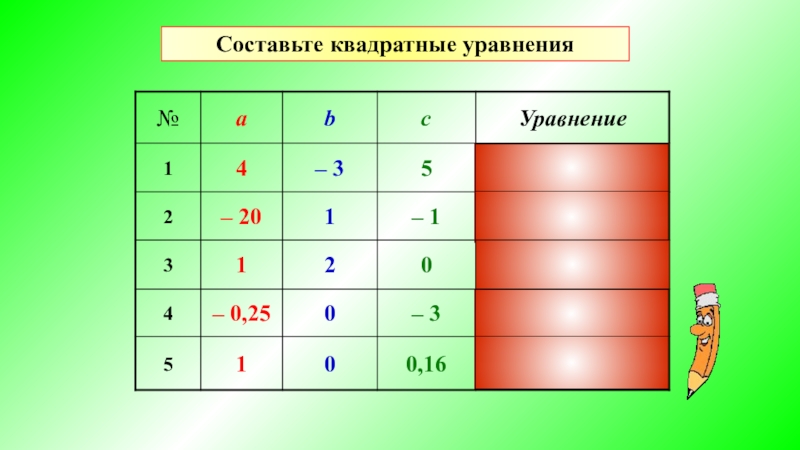 Составьте квадратные уравнения

| № | a | b | c | Уравнение |
|---|---|---|---|---|
| 1 | 4 | – 3 | 5 |  |
| 2 | – 20 | 1 | – 1 |  |
| 3 | 1 | 2 | 0 |  |
| 4 | – 0,25 | 0 | – 3 |  |
| 5 | 1 | 0 | 0,16 |  |